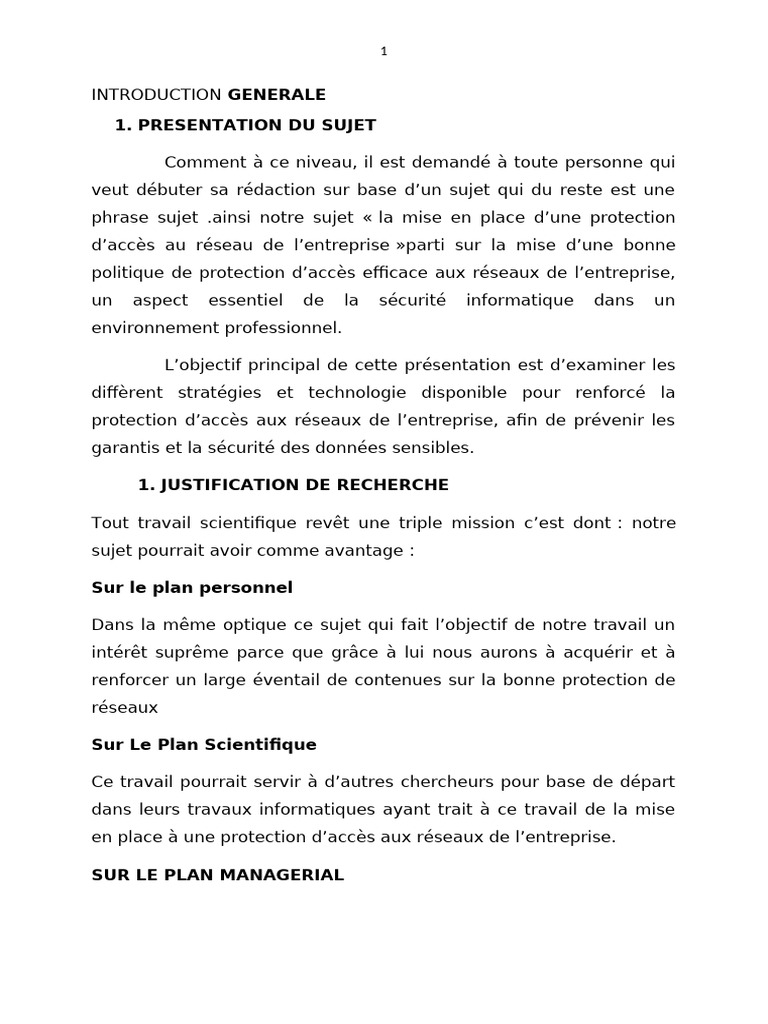 1

INTRODUCTION GENERALE

1. PRESENTATION DU SUJET

Comment à ce niveau, il est demandé à toute personne qui veut débuter sa rédaction sur base d'un sujet qui du reste est une phrase sujet .ainsi notre sujet « la mise en place d'une protection d'accès au réseau de l'entreprise »parti sur la mise d'une bonne politique de protection d'accès efficace aux réseaux de l'entreprise, un aspect essentiel de la sécurité informatique dans un environnement professionnel.

L'objectif principal de cette présentation est d'examiner les diffèrent stratégies et technologie disponible pour renforcé la protection d'accès aux réseaux de l'entreprise, afin de prévenir les garantis et la sécurité des données sensibles.

1. JUSTIFICATION DE RECHERCHE

Tout travail scientifique revêt une triple mission c'est dont : notre sujet pourrait avoir comme avantage :

Sur le plan personnel

Dans la même optique ce sujet qui fait l'objectif de notre travail un intérêt suprême parce que grâce à lui nous aurons à acquérir et à renforcer un large éventail de contenues sur la bonne protection de réseaux

Sur Le Plan Scientifique

Ce travail pourrait servir à d'autres chercheurs pour base de départ dans leurs travaux informatiques ayant trait à ce travail de la mise en place à une protection d'accès aux réseaux de l'entreprise.

SUR LE PLAN MANAGERIAL